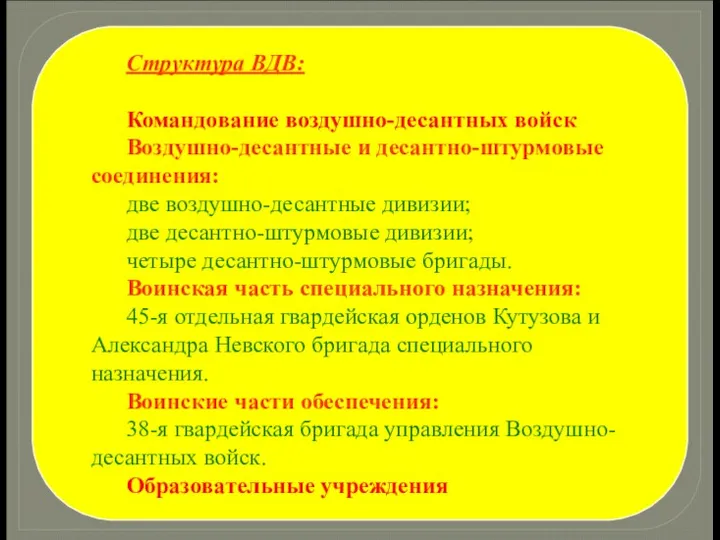 Структура ВДВ:

Командование воздушно-десантных войск

Воздушно-десантные и десантно-штурмовые соединения:

две воздушно-десантные дивизии;

две десантно-штурмовые дивизии;

четыре десантно-штурмовые бригады.

Воинская часть специального назначения:

45-я отдельная гвардейская орденов Кутузова и Александра Невского бригада специального назначения.

Воинские части обеспечения:

38-я гвардейская бригада управления Воздушно-десантных войск.

Образовательные учреждения